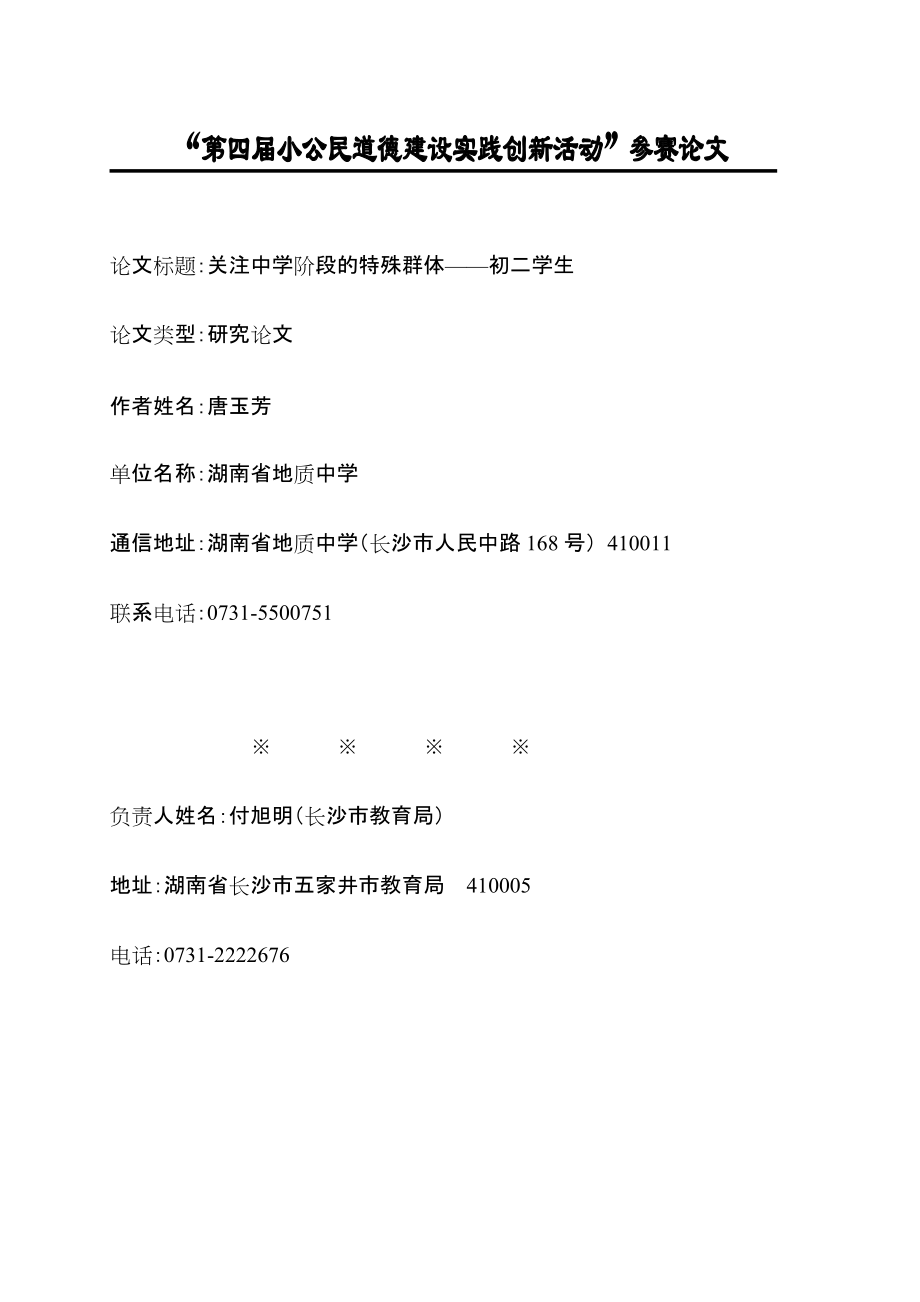 “第四届小公民道德建设实践创新活动”参赛论文

论文标题:关注中学阶段的特殊群体——初二学生

论文类型:研究论文

作者姓名:唐玉芳

单位名称:湖南省地质中学

通信地址:湖南省地质中学(长沙市人民中路 168 号) 410011

联系电话:0731-5500751

※ ※ ※ ※

负责人姓名:付旭明(长沙市教育局)

地址:湖南省长沙市五家井市教育局 410005

电话:0731-2222676